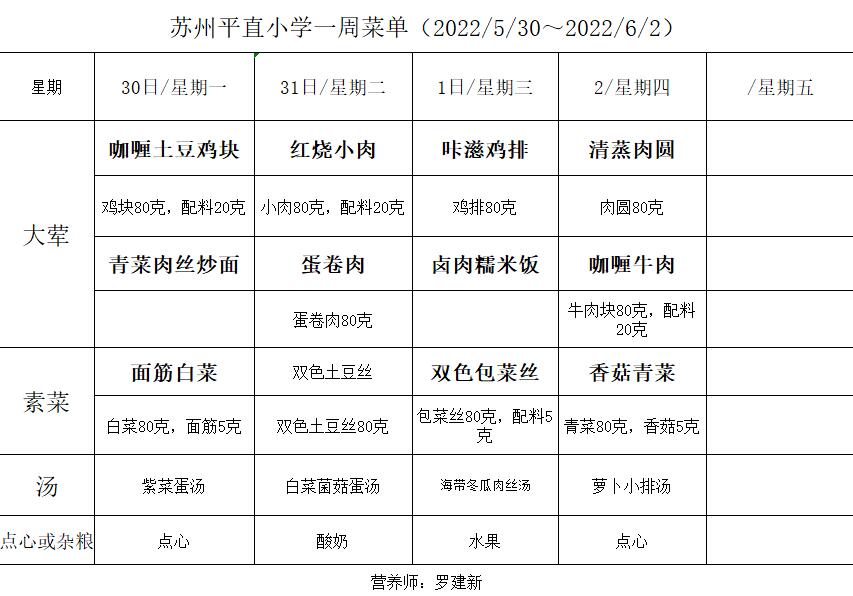 苏州平直小学一周菜单（2022/5/30～2022/6/2）

| 星期 | 30日/星期一 | 31日/星期二 | 1日/星期三 | 2/星期四 | /星期五 |
|---|---|---|---|---|---|
| 大荤 | 咖喱土豆鸡块 | 红烧小肉 | 咔滋鸡排 | 清蒸肉圆 | |
| | 鸡块80克，配料20克 | 小肉80克，配料20克 | 鸡排80克 | 肉圆80克 | |
| | 青菜肉丝炒面 | 蛋卷肉 | 卤肉糯米饭 | 咖喱牛肉 | |
| | | 蛋卷肉80克 | | 牛肉块80克，配料20克 | |
| 素菜 | 面筋白菜 | 双色土豆丝 | 双色包菜丝 | 香菇青菜 | |
| | 白菜80克，面筋5克 | 双色土豆丝80克 | 包菜丝80克，配料5克 | 青菜80克，香菇5克 | |
| 汤 | 紫菜蛋汤 | 白菜菌菇蛋汤 | 海带冬瓜肉丝汤 | 萝卜小排汤 | |
| 点心或杂粮 | 点心 | 酸奶 | 水果 | 点心 | |

营养师：罗建新